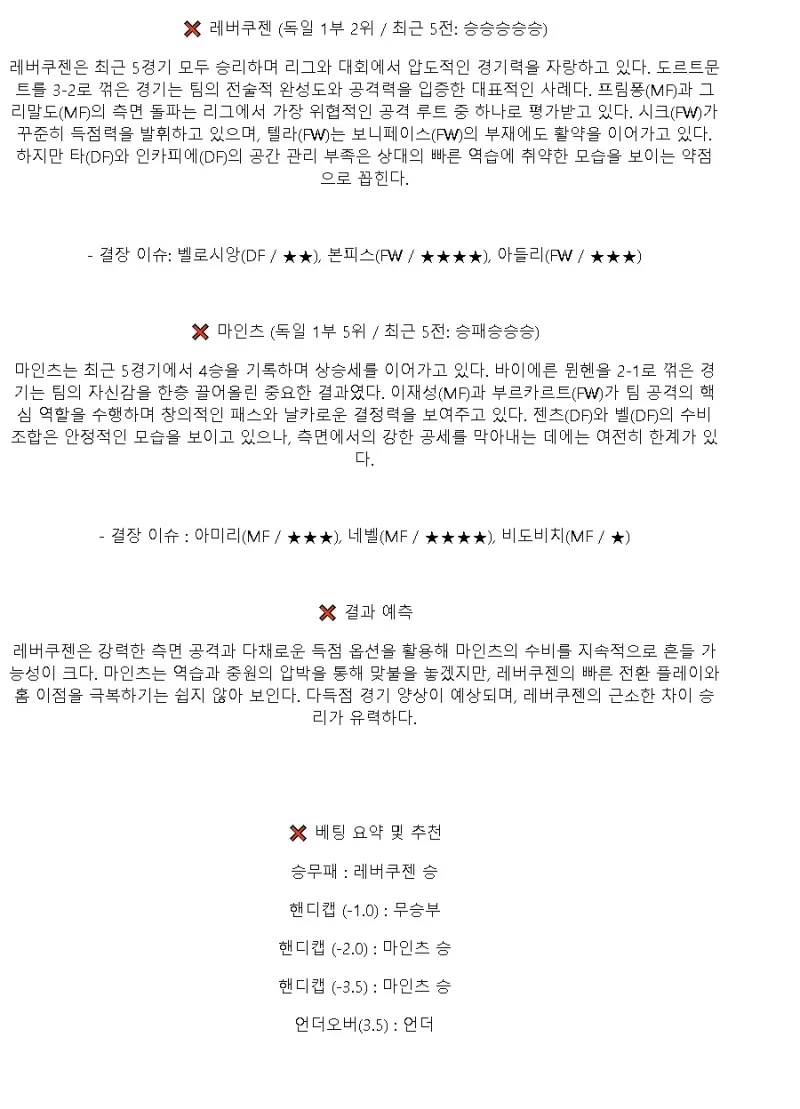 ❌ 레버쿠젠 (독일 1부 2위 / 최근 5전: 승승승승승)

레버쿠젠은 최근 5경기 모두 승리하며 리그와 대회에서 압도적인 경기력을 자랑하고 있다. 도르트문트를 3-2로 꺾은 경기는 팀의 전술적 완성도와 공격력을 입증한 대표적인 사례다. 프림퐁(MF)과 그리말도(MF)의 측면 돌파는 리그에서 가장 위협적인 공격 루트 중 하나로 평가받고 있다. 시크(FW)가 꾸준히 득점력을 발휘하고 있으며, 텔라(FW)는 보니페이스(FW)의 부재에도 활약을 이어가고 있다. 하지만 타(DF)와 인카피에(DF)의 공간 관리 부족은 상대의 빠른 역습에 취약한 모습을 보이는 약점으로 꼽힌다.

- 결장 이슈: 벨로시앙(DF / ★★), 본피스(FW / ★★★★), 아들리(FW / ★★★)

❌ 마인츠 (독일 1부 5위 / 최근 5전: 승패승승승)

마인츠는 최근 5경기에서 4승을 기록하며 상승세를 이어가고 있다. 바이에른 뮌헨을 2-1로 꺾은 경기는 팀의 자신감을 한층 끌어올린 중요한 결과였다. 이재성(MF)과 부르카르트(FW)가 팀 공격의 핵심 역할을 수행하며 창의적인 패스와 날카로운 결정력을 보여주고 있다. 젠츠(DF)와 벨(DF)의 수비 조합은 안정적인 모습을 보이고 있으나, 측면에서의 강한 공세를 막아내는 데에는 여전히 한계가 있다.

- 결장 이슈 : 아미리(MF / ★★★), 네벨(MF / ★★★★), 비도비치(MF / ★)

❌ 결과 예측

레버쿠젠은 강력한 측면 공격과 다채로운 득점 옵션을 활용해 마인츠의 수비를 지속적으로 흔들 가능성이 크다. 마인츠는 역습과 중원의 압박을 통해 맞불을 놓겠지만, 레버쿠젠의 빠른 전환 플레이와 홈 이점을 극복하기는 쉽지 않아 보인다. 다득점 경기 양상이 예상되며, 레버쿠젠의 근소한 차이 승리가 유력하다.

❌ 베팅 요약 및 추천

승무패 : 레버쿠젠 승

핸디캡 (-1.0) : 무승부

핸디캡 (-2.0) : 마인츠 승

핸디캡 (-3.5) : 마인츠 승

언더오버(3.5) : 언더